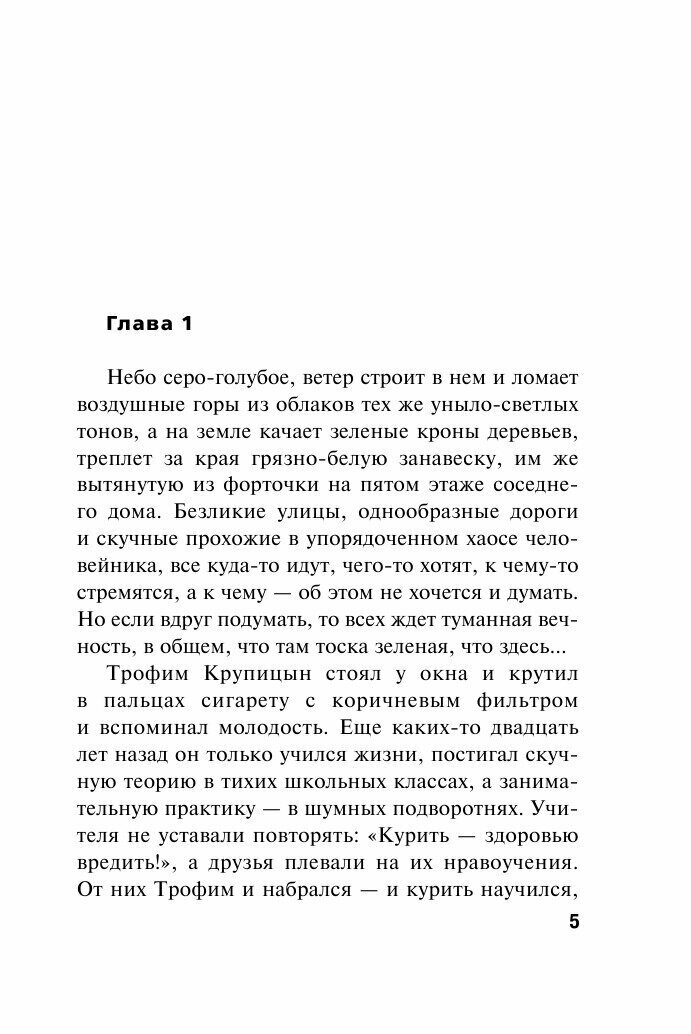 Глава 1

Небо серо-голубое, ветер строит в нем и ломает воздушные горы из облаков тех же уныло-светлых тонов, а на земле качает зеленые кроны деревьев, треплет за края грязно-белую занавеску, им же вытянутую из форточки на пятом этаже соседнего дома. Безликие улицы, однообразные дороги и скучные прохожие в упорядоченном хаосе человейника, все куда-то идут, чего-то хотят, к чему-то стремятся, а к чему — об этом не хочется и думать. Но если вдруг подумать, то всех ждет туманная вечность, в общем, что там тоска зеленая, что здесь...

Трофим Крупицын стоял у окна и крутил в пальцах сигарету с коричневым фильтром и вспоминал молодость. Еще каких-то двадцать лет назад он только учился жизни, постигал скучную теорию в тихих школьных классах, а занимательную практику — в шумных подворотнях. Учителя не уставали повторять: «Курить — здоровью вредить!», а друзья плевали на их нравоучения. От них Трофим и набрался — и курить научился,

5